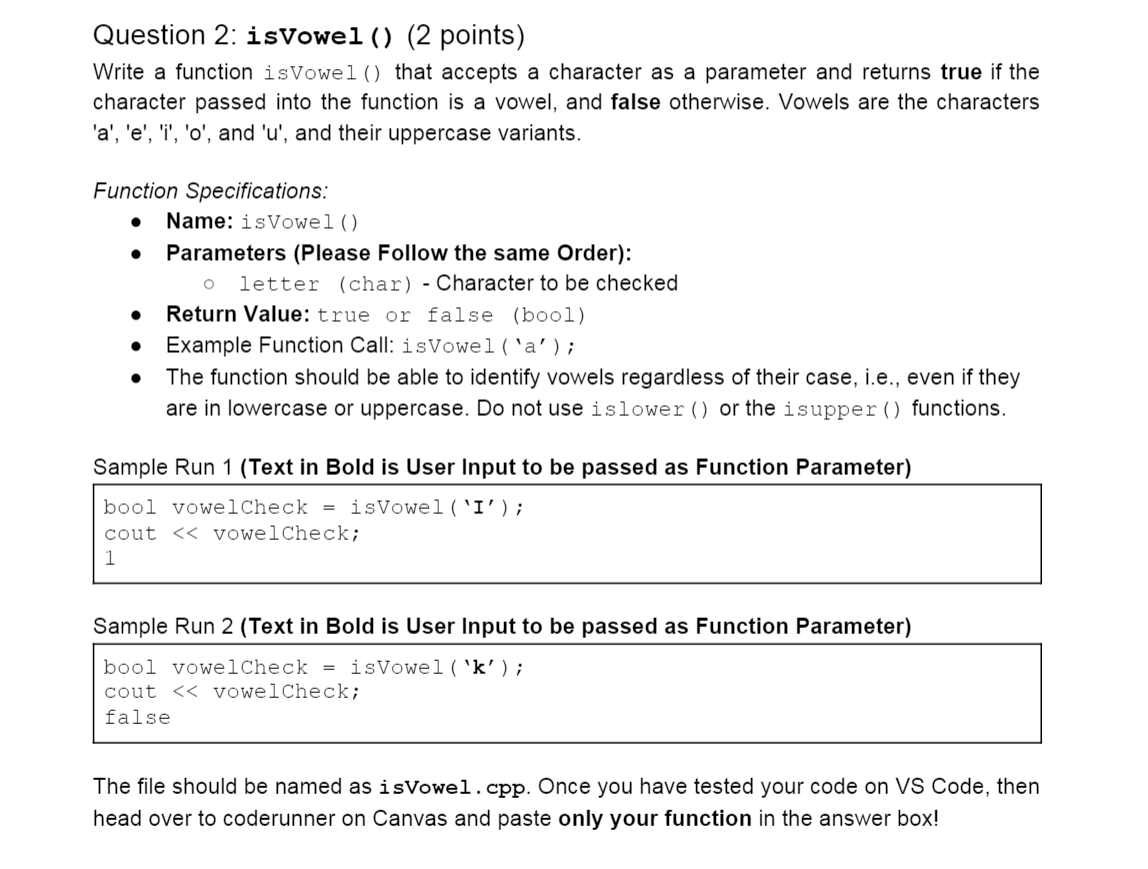 Question 2: isVowel() (2 points)

Write a function isVowel() that accepts a character as a parameter and returns true if the character passed into the function is a vowel, and false otherwise. Vowels are the characters 'a', 'e', 'i', 'o', and 'u', and their uppercase variants.

Function Specifications:
- Name: isVowel()
- Parameters (Please Follow the same Order):
  - letter (char) - Character to be checked
- Return Value: true or false (bool)
- Example Function Call: isVowel('a');
- The function should be able to identify vowels regardless of their case, i.e., even if they are in lowercase or uppercase. Do not use islower() or the isupper() functions.

Sample Run 1 (Text in Bold is User Input to be passed as Function Parameter)

bool vowelCheck = isVowel('I');
cout << vowelCheck;
1

Sample Run 2 (Text in Bold is User Input to be passed as Function Parameter)

bool vowelCheck = isVowel('k');
cout << vowelCheck;
false

The file should be named as isVowel.cpp. Once you have tested your code on VS Code, then head over to coderunner on Canvas and paste only your function in the answer box!